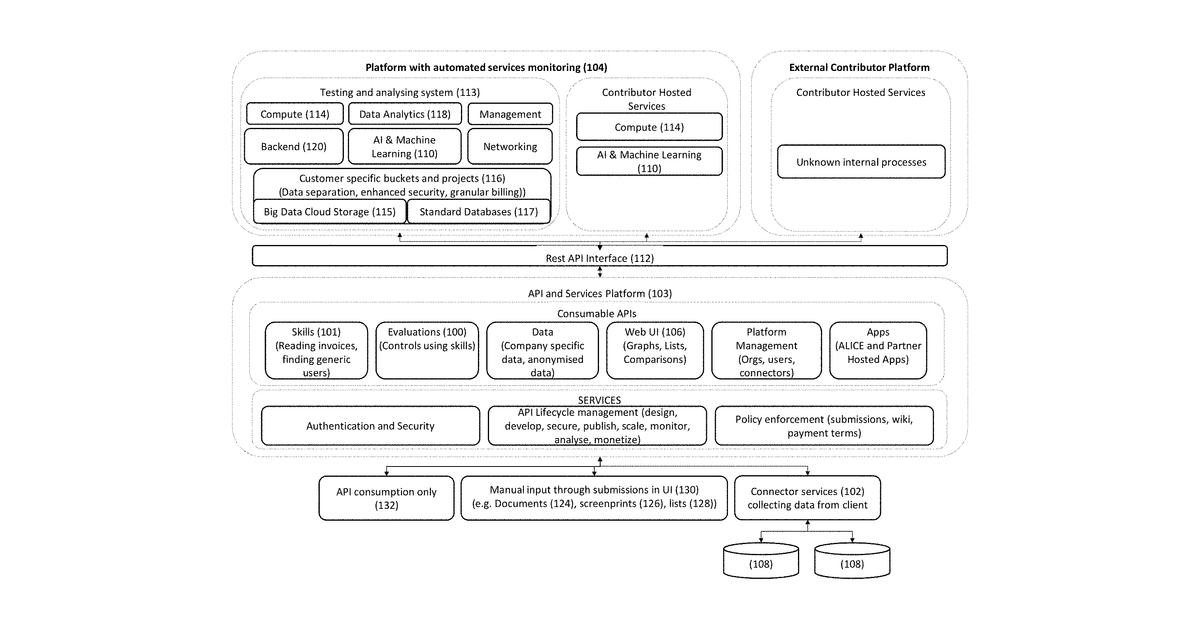 Platform with automated services monitoring (104)

Testing and analysing system (113)

Compute (114)

Data Analytics (118)

Management

Backend (120)

AI & Machine Learning (110)

Networking

Customer specific buckets and projects (116) (Data separation, enhanced security, granular billing))

Big Data Cloud Storage (115)

Standard Databases (117)

Contributor Hosted Services

Compute (114)

AI & Machine Learning (110)

External Contributor Platform

Contributor Hosted Services

Unknown internal processes

Rest API Interface (112)

API and Services Platform (103)

Consumable APIs

Skills (101) (Reading invoices, finding generic users)

Evaluations (100) (Controls using skills)

Data (Company specific data, anonymised data)

Web UI (106) (Graphs, Lists, Comparisons)

Platform Management (Orgs, users, connectors)

Apps (ALICE and Partner Hosted Apps)

SERVICES

Authentication and Security

API Lifecycle management (design, develop, secure, publish, scale, monitor, analyse, monetize)

Policy enforcement (submissions, wiki, payment terms)

API consumption only (132)

Manual input through submissions in UI (130) (e.g. Documents (124), screenprints (126), lists (128))

Connector services (102) collecting data from client

(108)

(108)